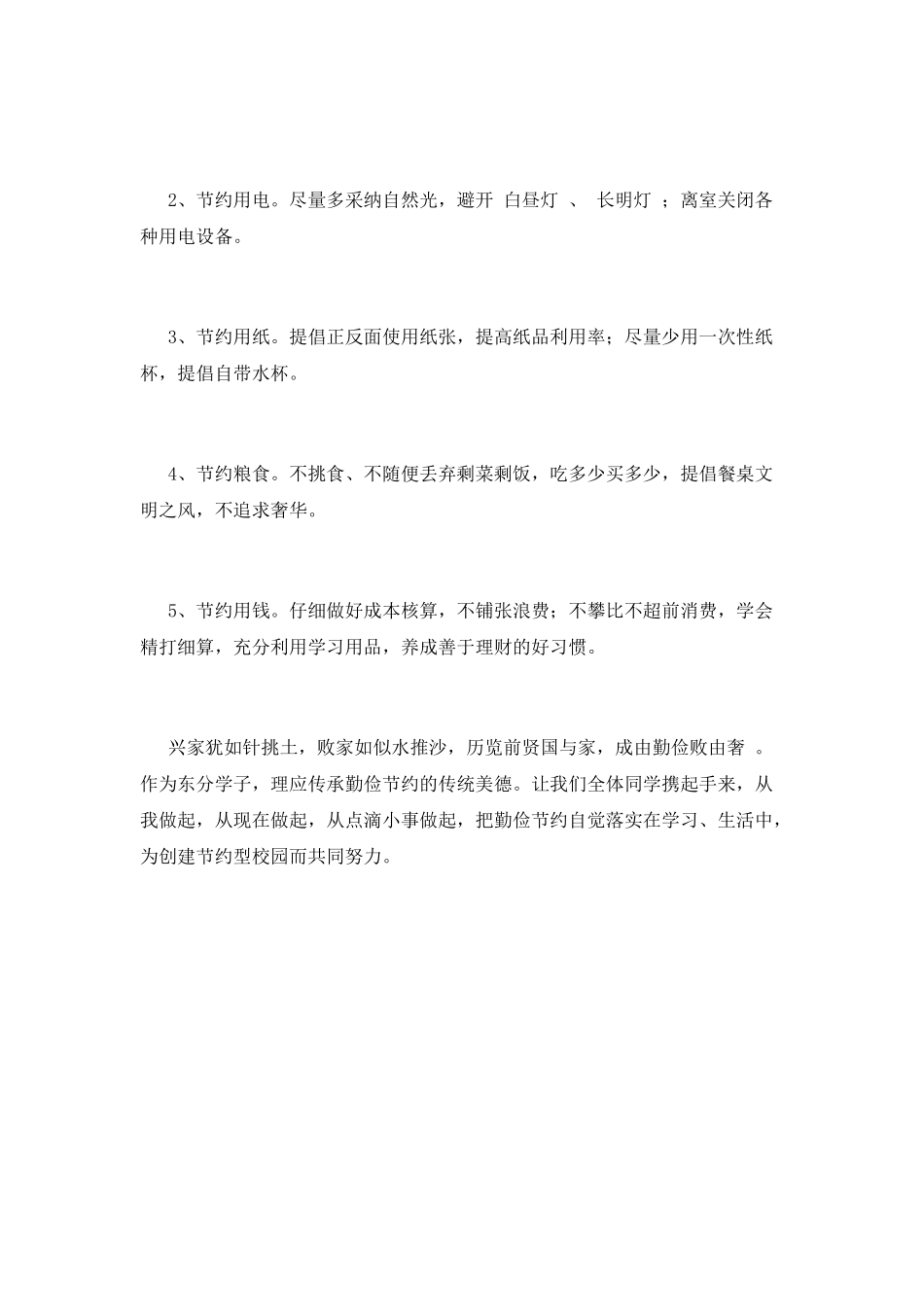 2、节约用电。尽量多采纳自然光，避开 白昼灯 、 长明灯 ；离室关闭各种用电设备。

3、节约用纸。提倡正反面使用纸张，提高纸品利用率；尽量少用一次性纸杯，提倡自带水杯。

4、节约粮食。不挑食、不随便丢弃剩菜剩饭，吃多少买多少，提倡餐桌文明之风，不追求奢华。

5、节约用钱。仔细做好成本核算，不铺张浪费；不攀比不超前消费，学会精打细算，充分利用学习用品，养成善于理财的好习惯。

兴家犹如针挑土，败家如似水推沙，历览前贤国与家，成由勤俭败由奢 。作为东分学子，理应传承勤俭节约的传统美德。让我们全体同学携起手来，从我做起，从现在做起，从点滴小事做起，把勤俭节约自觉落实在学习、生活中，为创建节约型校园而共同努力。